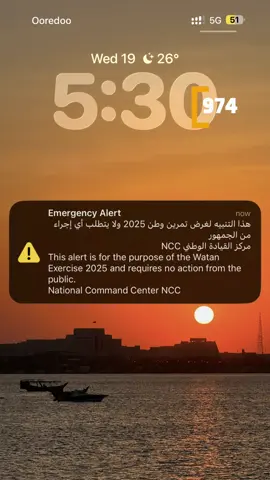 Ooredoo
5G 51

Wed 19 26°
5:30
974

Emergency Alert
now
هذا التنبيه لغرض تمرين وطن 2025 ولا يتطلب أي إجراء من الجمهور
مركز القيادة الوطني NCC
This alert is for the purpose of the Watan Exercise 2025 and requires no action from the public.
National Command Center NCC